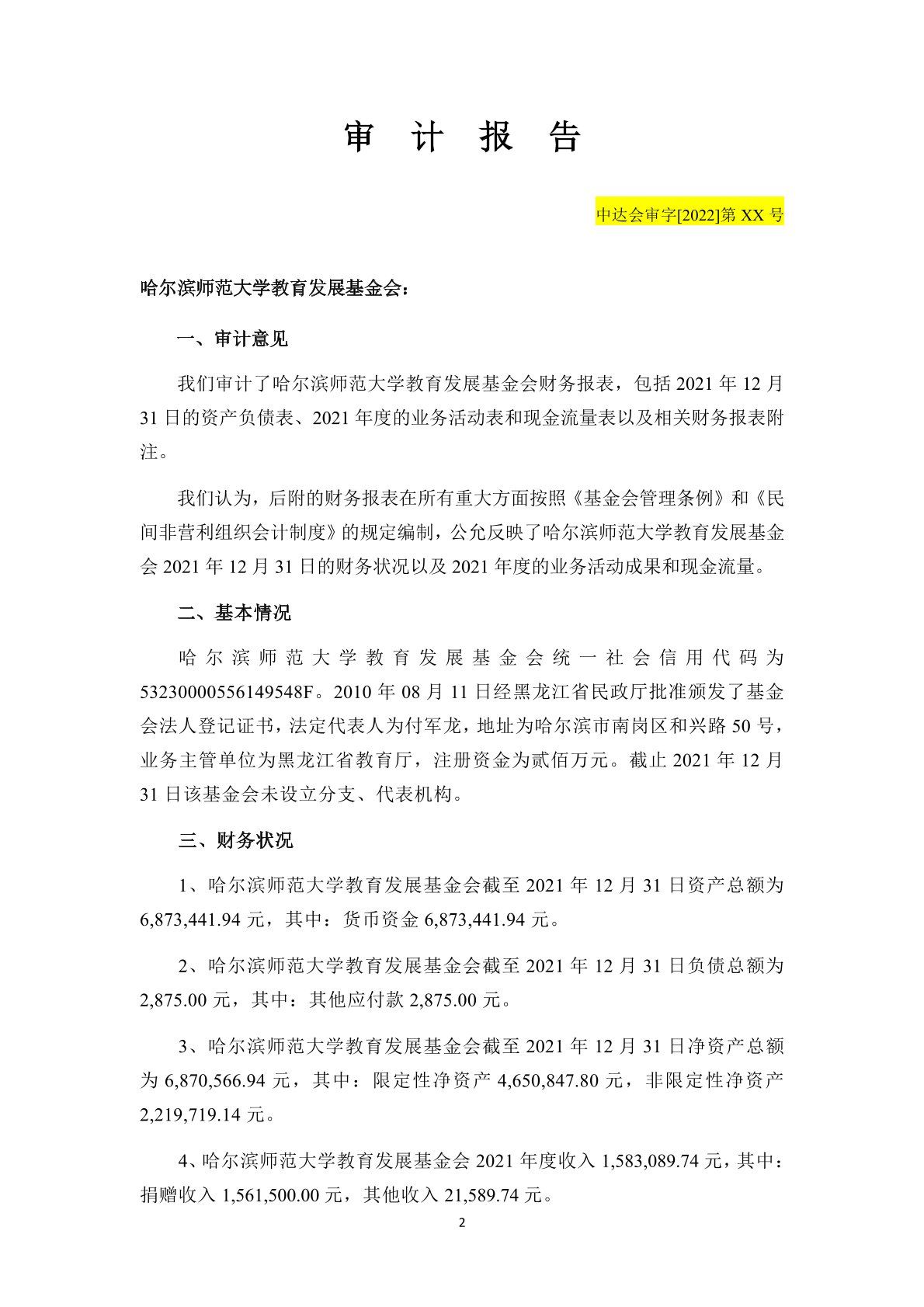 审 计 报 告

中达会审字[2022]第 XX 号

哈尔滨师范大学教育发展基金会：

一、审计意见

我们审计了哈尔滨师范大学教育发展基金会财务报表，包括 2021 年 12 月 31 日的资产负债表、2021 年度的业务活动表和现金流量表以及相关财务报表附注。

我们认为，后附的财务报表在所有重大方面按照《基金会管理条例》和《民间非营利组织会计制度》的规定编制，公允反映了哈尔滨师范大学教育发展基金会 2021 年 12 月 31 日的财务状况以及 2021 年度的业务活动成果和现金流量。

二、基本情况

哈尔滨师范大学教育发展基金会统一社会信用代码为 53230000556149548F。2010 年 08 月 11 日经黑龙江省民政厅批准颁发了基金会法人登记证书，法定代表人为付军龙，地址为哈尔滨市南岗区和兴路 50 号，业务主管单位为黑龙江省教育厅，注册资金为贰佰万元。截止 2021 年 12 月 31 日该基金会未设立分支、代表机构。

三、财务状况

1、哈尔滨师范大学教育发展基金会截至 2021 年 12 月 31 日资产总额为 6,873,441.94 元，其中：货币资金 6,873,441.94 元。

2、哈尔滨师范大学教育发展基金会截至 2021 年 12 月 31 日负债总额为 2,875.00 元，其中：其他应付款 2,875.00 元。

3、哈尔滨师范大学教育发展基金会截至 2021 年 12 月 31 日净资产总额为 6,870,566.94 元，其中：限定性净资产 4,650,847.80 元，非限定性净资产 2,219,719.14 元。

4、哈尔滨师范大学教育发展基金会 2021 年度收入 1,583,089.74 元，其中：捐赠收入 1,561,500.00 元，其他收入 21,589.74 元。

2